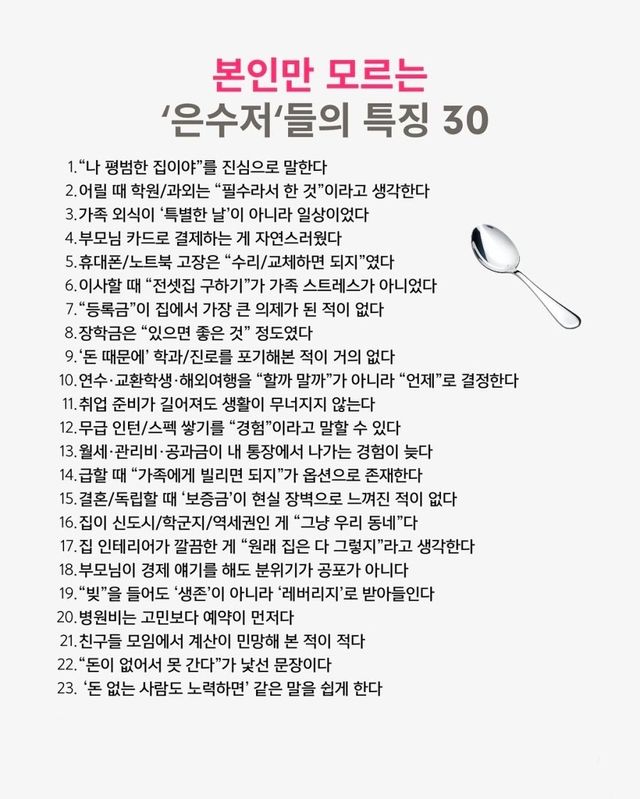 본인만 모르는
'은수저'들의 특징 30

1. "나 평범한 집이야"를 진심으로 말한다
2. 어릴 때 학원/과외는 "필수라서 한 것"이라고 생각한다
3. 가족 외식이 '특별한 날'이 아니라 일상이었다
4. 부모님 카드로 결제하는 게 자연스러웠다
5. 휴대폰/노트북 고장은 "수리/교체하면 되지"였다
6. 이사할 때 "전셋집 구하기"가 가족 스트레스가 아니었다
7. "등록금"이 집에서 가장 큰 의제가 된 적이 없다
8. 장학금은 "있으면 좋은 것" 정도였다
9. '돈 때문에' 학과/진로를 포기해본 적이 거의 없다
10. 연수·교환학생·해외여행을 "할까 말까"가 아니라 "언제"로 결정한다
11. 취업 준비가 길어져도 생활이 무너지지 않는다
12. 무급 인턴/스펙 쌓기를 "경험"이라고 말할 수 있다
13. 월세·관리비·공과금이 내 통장에서 나가는 경험이 늦다
14. 급할 때 "가족에게 빌리면 되지"가 옵션으로 존재한다
15. 결혼/독립할 때 '보증금'이 현실 장벽으로 느껴진 적이 없다
16. 집이 신도시/학군지/역세권인 게 "그냥 우리 동네"다
17. 집 인테리어가 깔끔한 게 "원래 집은 다 그렇지"라고 생각한다
18. 부모님이 경제 얘기를 해도 분위기가 공포가 아니다
19. "빚"을 들어도 '생존'이 아니라 '레버리지'로 받아들인다
20. 병원비는 고민보다 예약이 먼저다
21. 친구들 모임에서 계산이 민망해 본 적이 적다
22. "돈이 없어서 못 간다"가 낯선 문장이다
23. '돈 없는 사람도 노력하면' 같은 말을 쉽게 한다